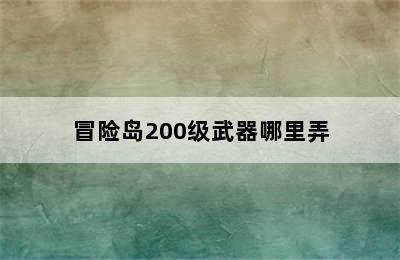 冒险岛200级武器哪里弄